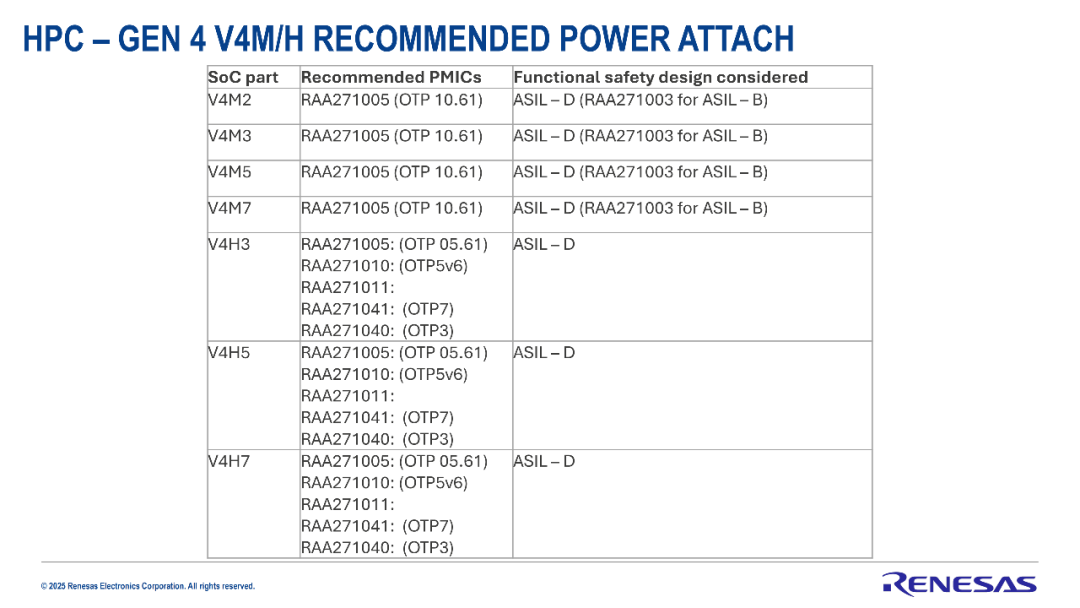 HPC – GEN 4 V4M/H RECOMMENDED POWER ATTACH

| SoC part | Recommended PMICs | Functional safety design considered |
|---|---|---|
| V4M2 | RAA271005 (OTP 10.61) | ASIL – D (RAA271003 for ASIL – B) |
| V4M3 | RAA271005 (OTP 10.61) | ASIL – D (RAA271003 for ASIL – B) |
| V4M5 | RAA271005 (OTP 10.61) | ASIL – D (RAA271003 for ASIL – B) |
| V4M7 | RAA271005 (OTP 10.61) | ASIL – D (RAA271003 for ASIL – B) |
| V4H3 | RAA271005: (OTP 05.61) RAA271010: (OTP5v6) RAA271011: RAA271041: (OTP7) RAA271040: (OTP3) | ASIL – D |
| V4H5 | RAA271005: (OTP 05.61) RAA271010: (OTP5v6) RAA271011: RAA271041: (OTP7) RAA271040: (OTP3) | ASIL – D |
| V4H7 | RAA271005: (OTP 05.61) RAA271010: (OTP5v6) RAA271011: RAA271041: (OTP7) RAA271040: (OTP3) | ASIL – D |

© 2025 Renesas Electronics Corporation. All rights reserved.

RENESAS